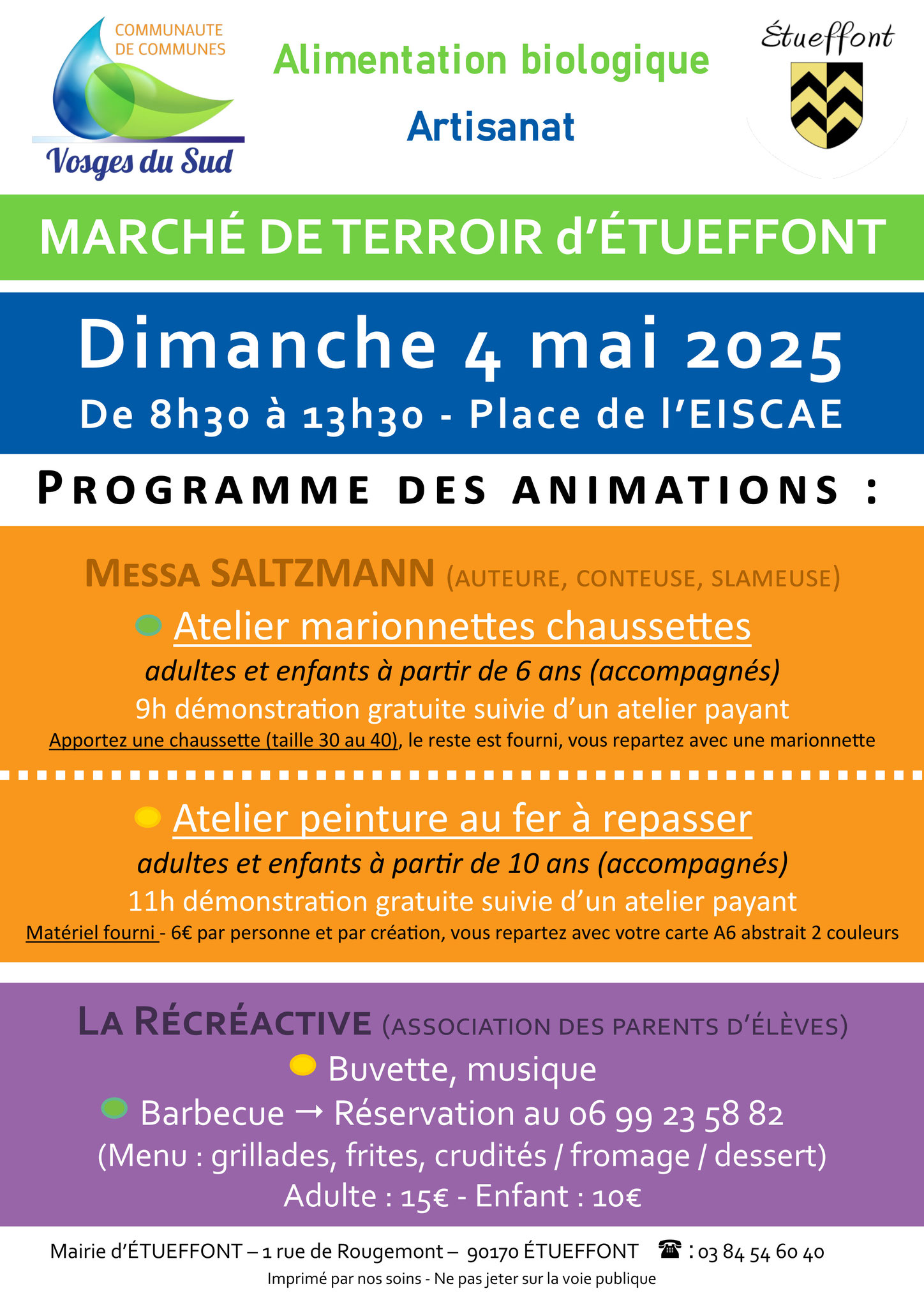 COMMUNAUTE DE COMMUNES
Vosges du Sud

Alimentation biologique

Artisanat

Étueffont

MARCHÉ DE TERROIR d'ÉTUEFFONT

Dimanche 4 mai 2025

De 8h30 à 13h30 - Place de l'EISCAE

PROGRAMME DES ANIMATIONS :

MESSA SALTZMANN (AUTEURE, CONTEUSE, SLAMEUSE)

Atelier marionnettes chaussettes

adultes et enfants à partir de 6 ans (accompagnés)

9h démonstration gratuite suivie d'un atelier payant

Apportez une chaussette (taille 30 au 40), le reste est fourni, vous repartez avec une marionnette

Atelier peinture au fer à repasser

adultes et enfants à partir de 10 ans (accompagnés)

11h démonstration gratuite suivie d'un atelier payant

Matériel fourni - 6€ par personne et par création, vous repartez avec votre carte A6 abstrait 2 couleurs

LA RÉCRÉACTIVE (ASSOCIATION DES PARENTS D'ÉLÈVES)

Buvette, musique

Barbecue → Réservation au 06 99 23 58 82

(Menu : grillades, frites, crudités / fromage / dessert)

Adulte : 15€ - Enfant : 10€

Mairie d'ÉTUEFFONT – 1 rue de Rougemont – 90170 ÉTUEFFONT ☎ : 03 84 54 60 40

Imprimé par nos soins - Ne pas jeter sur la voie publique